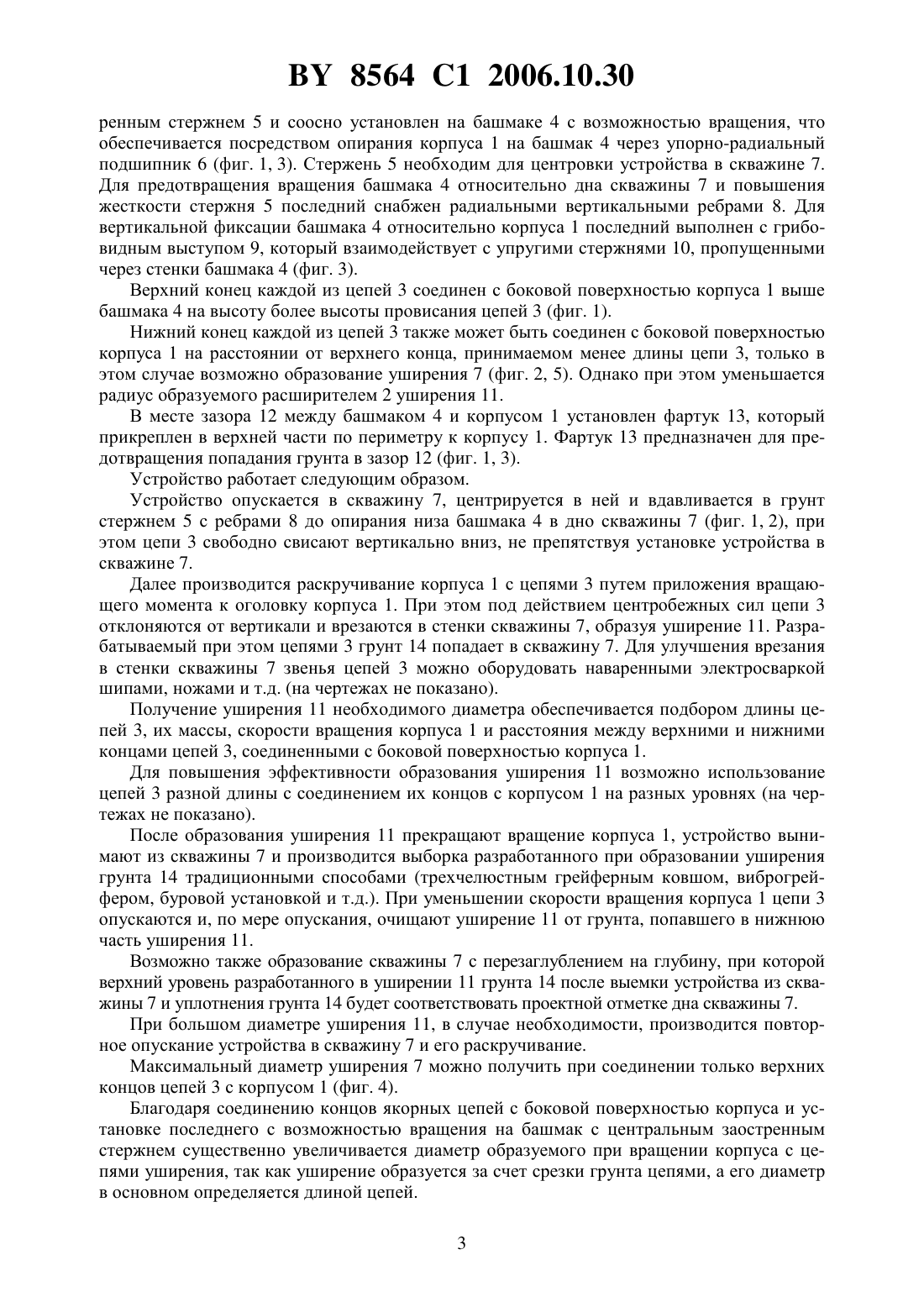 BY 8564 C1 2006.10.30

ренным стержнем 5 и соосно установлен на башмаке 4 с возможностью вращения, что обеспечивается посредством опирания корпуса 1 на башмак 4 через упорно-радиальный подшипник 6 (фиг. 1, 3). Стержень 5 необходим для центровки устройства в скважине 7. Для предотвращения вращения башмака 4 относительно дна скважины 7 и повышения жесткости стержня 5 последний снабжен радиальными вертикальными ребрами 8. Для вертикальной фиксации башмака 4 относительно корпуса 1 последний выполнен с грибовидным выступом 9, который взаимодействует с упругими стержнями 10, пропущенными через стенки башмака 4 (фиг. 3).

Верхний конец каждой из цепей 3 соединен с боковой поверхностью корпуса 1 выше башмака 4 на высоту более высоты провисания цепей 3 (фиг. 1).

Нижний конец каждой из цепей 3 также может быть соединен с боковой поверхностью корпуса 1 на расстоянии от верхнего конца, принимаемом менее длины цепи 3, только в этом случае возможно образование уширения 7 (фиг. 2, 5). Однако при этом уменьшается радиус образуемого расширителем 2 уширения 11.

В месте зазора 12 между башмаком 4 и корпусом 1 установлен фартук 13, который прикреплен в верхней части по периметру к корпусу 1. Фартук 13 предназначен для предотвращения попадания грунта в зазор 12 (фиг. 1, 3).

Устройство работает следующим образом.

Устройство опускается в скважину 7, центрируется в ней и вдавливается в грунт стержнем 5 с ребрами 8 до опирания низа башмака 4 в дно скважины 7 (фиг. 1, 2), при этом цепи 3 свободно свисают вертикально вниз, не препятствуя установке устройства в скважине 7.

Далее производится раскручивание корпуса 1 с цепями 3 путем приложения вращающего момента к оголовку корпуса 1. При этом под действием центробежных сил цепи 3 отклоняются от вертикали и врезаются в стенки скважины 7, образуя уширение 11. Разрабатываемый при этом цепями 3 грунт 14 попадает в скважину 7. Для улучшения врезания в стенки скважины 7 звенья цепей 3 можно оборудовать наваренными электросваркой шипами, ножами и т.д. (на чертежах не показано).

Получение уширения 11 необходимого диаметра обеспечивается подбором длины цепей 3, их массы, скорости вращения корпуса 1 и расстояния между верхними и нижними концами цепей 3, соединенными с боковой поверхностью корпуса 1.

Для повышения эффективности образования уширения 11 возможно использование цепей 3 разной длины с соединением их концов с корпусом 1 на разных уровнях (на чертежах не показано).

После образования уширения 11 прекращают вращение корпуса 1, устройство вынимают из скважины 7 и производится выборка разработанного при образовании уширения грунта 14 традиционными способами (трехчелюстным грейферным ковшом, виброгрейфером, буровой установкой и т.д.). При уменьшении скорости вращения корпуса 1 цепи 3 опускаются и, по мере опускания, очищают уширение 11 от грунта, попавшего в нижнюю часть уширения 11.

Возможно также образование скважины 7 с перезаглублением на глубину, при которой верхний уровень разработанного в уширении 11 грунта 14 после выемки устройства из скважины 7 и уплотнения грунта 14 будет соответствовать проектной отметке дна скважины 7.

При большом диаметре уширения 11, в случае необходимости, производится повторное опускание устройства в скважину 7 и его раскручивание.

Максимальный диаметр уширения 7 можно получить при соединении только верхних концов цепей 3 с корпусом 1 (фиг. 4).

Благодаря соединению концов якорных цепей с боковой поверхностью корпуса и установке последнего с возможностью вращения на башмак с центральным заостренным стержнем существенно увеличивается диаметр образуемого при вращении корпуса с цепями уширения, так как уширение образуется за счет срезки грунта цепями, а его диаметр в основном определяется длиной цепей.

3